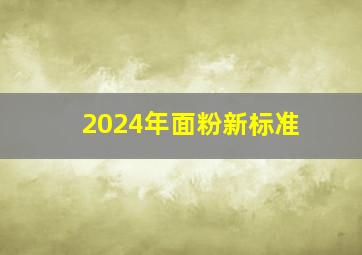 2024年面粉新标准